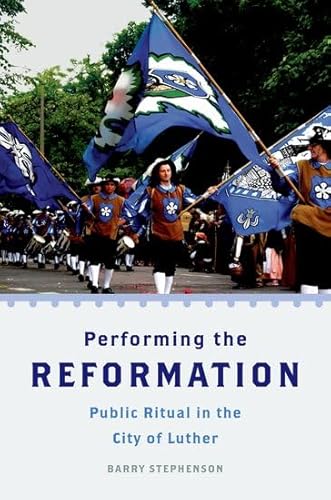 Performing the
REFORMATION
Public Ritual in the City of Luther

BARRY STEPHENSON